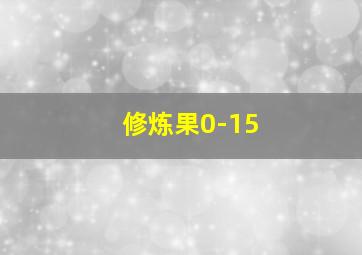 修炼果0-15